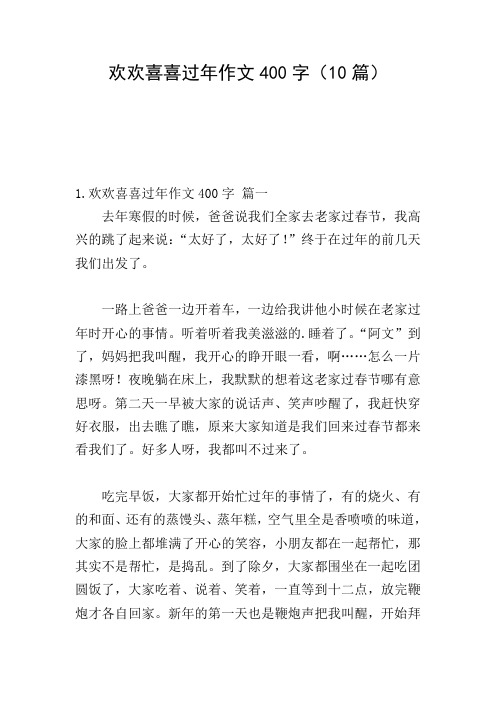 欢欢喜喜过年作文 400 字（10 篇）

1.欢欢喜喜过年作文 400 字 篇一

去年寒假的时候，爸爸说我们全家去老家过春节，我高兴的跳了起来说：“太好了，太好了！”终于在过年的前几天我们出发了。

一路上爸爸一边开着车，一边给我讲他小时候在老家过年时开心的事情。听着听着我美滋滋的.睡着了。“阿文”到了，妈妈把我叫醒，我开心的睁开眼一看，啊……怎么一片漆黑呀！夜晚躺在床上，我默默的想着这老家过春节哪有意思呀。第二天一早被大家的说话声、笑声吵醒了，我赶快穿好衣服，出去瞧了瞧，原来大家知道是我们回来过春节都来看我们了。好多人呀，我都叫不过来了。

吃完早饭，大家都开始忙过年的事情了，有的烧火、有的和面、还有的蒸馒头、蒸年糕，空气里全是香喷喷的味道，大家的脸上都堆满了开心的笑容，小朋友都在一起帮忙，那其实不是帮忙，是捣乱。到了除夕，大家都围坐在一起吃团圆饭了，大家吃着、说着、笑着，一直等到十二点，放完鞭炮才各自回家。新年的第一天也是鞭炮声把我叫醒，开始拜